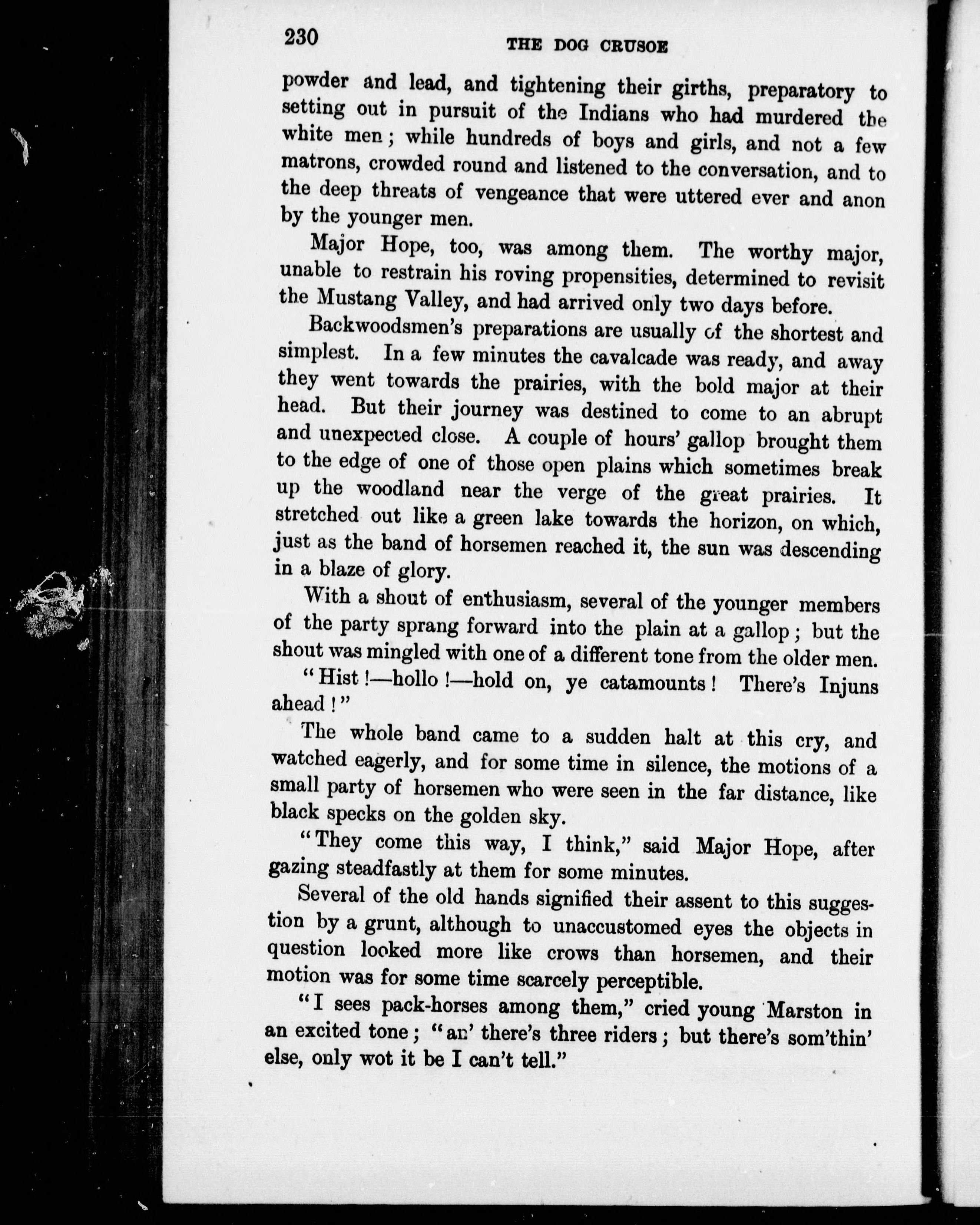 230 THE DOG CRUSOE

powder and lead, and tightening their girths, preparatory to setting out in pursuit of the Indians who had murdered the white men; while hundreds of boys and girls, and not a few matrons, crowded round and listened to the conversation, and to the deep threats of vengeance that were uttered ever and anon by the younger men.

Major Hope, too, was among them. The worthy major, unable to restrain his roving propensities, determined to revisit the Mustang Valley, and had arrived only two days before.

Backwoodsmen's preparations are usually of the shortest and simplest. In a few minutes the cavalcade was ready, and away they went towards the prairies, with the bold major at their head. But their journey was destined to come to an abrupt and unexpected close. A couple of hours' gallop brought them to the edge of one of those open plains which sometimes break up the woodland near the verge of the great prairies. It stretched out like a green lake towards the horizon, on which, just as the band of horsemen reached it, the sun was descending in a blaze of glory.

With a shout of enthusiasm, several of the younger members of the party sprang forward into the plain at a gallop; but the shout was mingled with one of a different tone from the older men.

"Hist!—hollo!—hold on, ye catamounts! There's Injuns ahead!"

The whole band came to a sudden halt at this cry, and watched eagerly, and for some time in silence, the motions of a small party of horsemen who were seen in the far distance, like black specks on the golden sky.

"They come this way, I think," said Major Hope, after gazing steadfastly at them for some minutes.

Several of the old hands signified their assent to this suggestion by a grunt, although to unaccustomed eyes the objects in question looked more like crows than horsemen, and their motion was for some time scarcely perceptible.

"I sees pack-horses among them," cried young Marston in an excited tone; "an' there's three riders; but there's som'thin' else, only wot it be I can't tell."